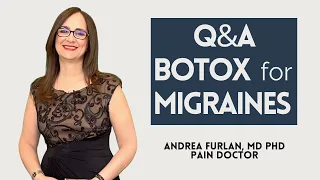 Q&A
BOTOX for
MIGRAINES

ANDREA FURLAN, MD PHD
PAIN DOCTOR